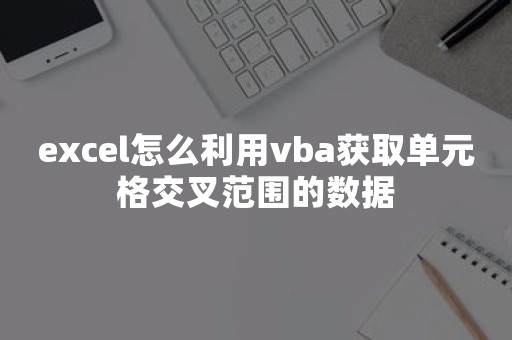 excel怎么利用vba获取单元格交叉范围的数据